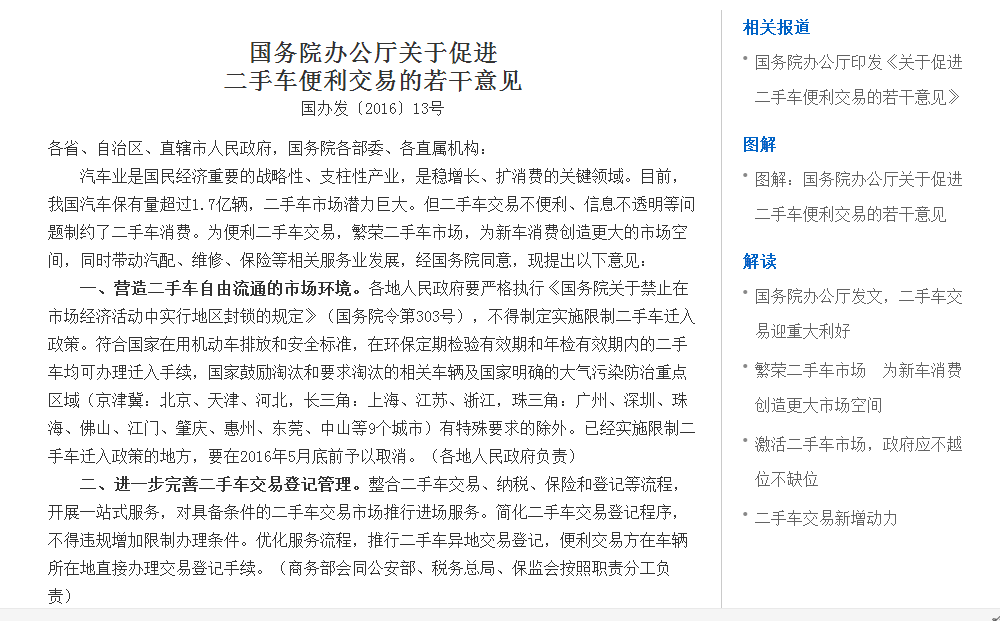 国务院办公厅关于促进
二手车便利交易的若干意见
国办发〔2016〕13号

各省、自治区、直辖市人民政府，国务院各部委、各直属机构：

汽车业是国民经济重要的战略性、支柱性产业，是稳增长、扩消费的关键领域。目前，我国汽车保有量超过1.7亿辆，二手车市场潜力巨大。但二手车交易不便利、信息不透明等问题制约了二手车消费。为便利二手车交易，繁荣二手车市场，为新车消费创造更大的市场空间，同时带动汽配、维修、保险等相关服务业发展，经国务院同意，现提出以下意见：

一、营造二手车自由流通的市场环境。各地人民政府要严格执行《国务院关于禁止在市场经济活动中实行地区封锁的规定》（国务院令第303号），不得制定实施限制二手车迁入政策。符合国家在用机动车排放和安全标准，在环保定期检验有效期和年检有效期内的二手车均可办理迁入手续，国家鼓励淘汰和要求淘汰的相关车辆及国家明确的大气污染防治重点区域（京津冀：北京、天津、河北，长三角：上海、江苏、浙江，珠三角：广州、深圳、珠海、佛山、江门、肇庆、惠州、东莞、中山等9个城市）有特殊要求的除外。已经实施限制二手车迁入政策的地方，要在2016年5月底前予以取消。（各地人民政府负责）

二、进一步完善二手车交易登记管理。整合二手车交易、纳税、保险和登记等流程，开展一站式服务，对具备条件的二手车交易市场推行进场服务。简化二手车交易登记程序，不得违规增加限制办理条件。优化服务流程，推行二手车异地交易登记，便利交易方在车辆所在地直接办理交易登记手续。（商务部会同公安部、税务总局、保监会按照职责分工负责）

相关报道
国务院办公厅印发《关于促进二手车便利交易的若干意见》

图解
图解：国务院办公厅关于促进二手车便利交易的若干意见

解读
国务院办公厅发文，二手车交易迎重大利好
繁荣二手车市场 为新车消费创造更大市场空间
激活二手车市场，政府应不越位不缺位
二手车交易新增动力